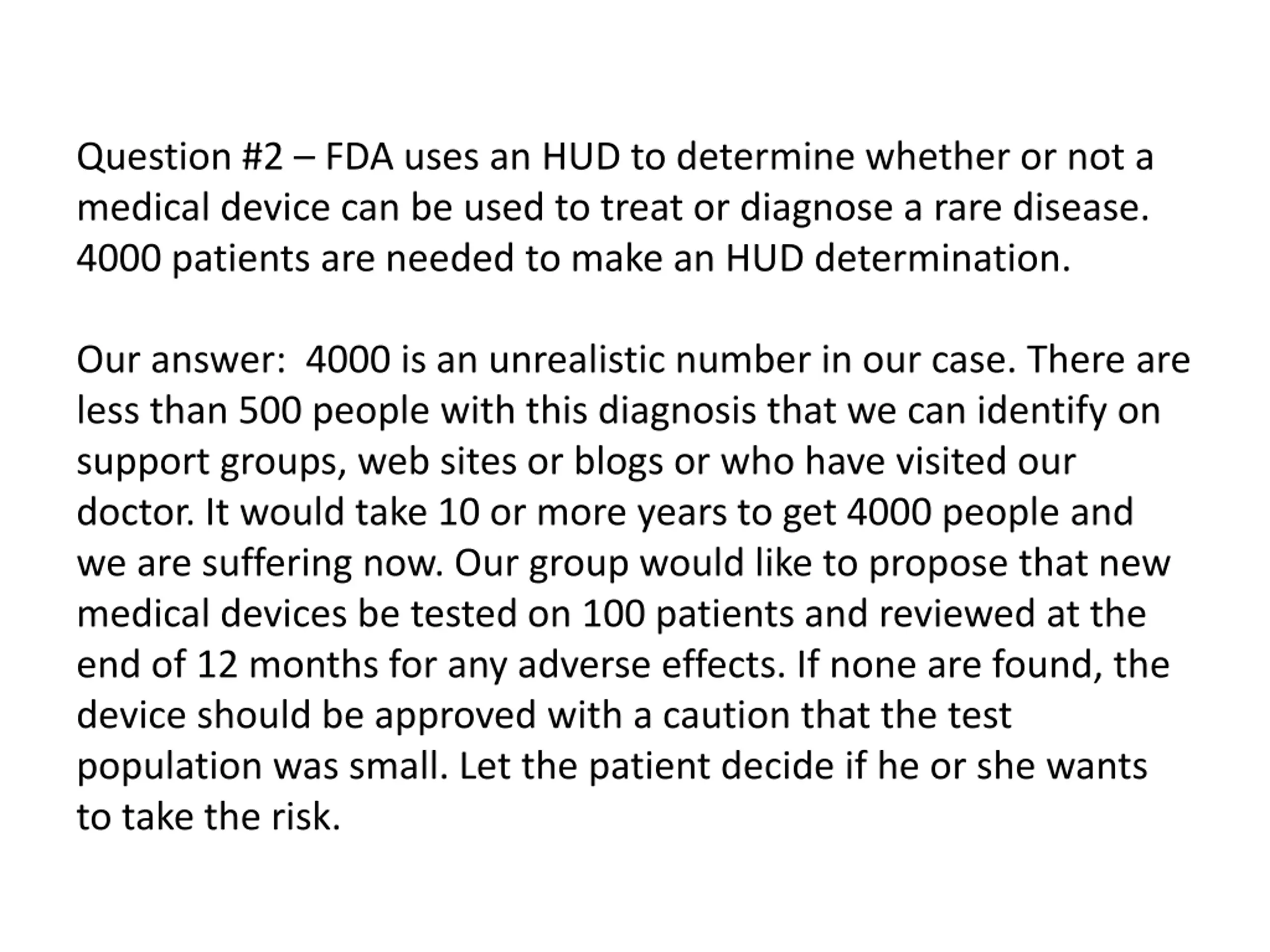 Question #2 – FDA uses an HUD to determine whether or not a medical device can be used to treat or diagnose a rare disease. 4000 patients are needed to make an HUD determination.

Our answer: 4000 is an unrealistic number in our case. There are less than 500 people with this diagnosis that we can identify on support groups, web sites or blogs or who have visited our doctor. It would take 10 or more years to get 4000 people and we are suffering now. Our group would like to propose that new medical devices be tested on 100 patients and reviewed at the end of 12 months for any adverse effects. If none are found, the device should be approved with a caution that the test population was small. Let the patient decide if he or she wants to take the risk.